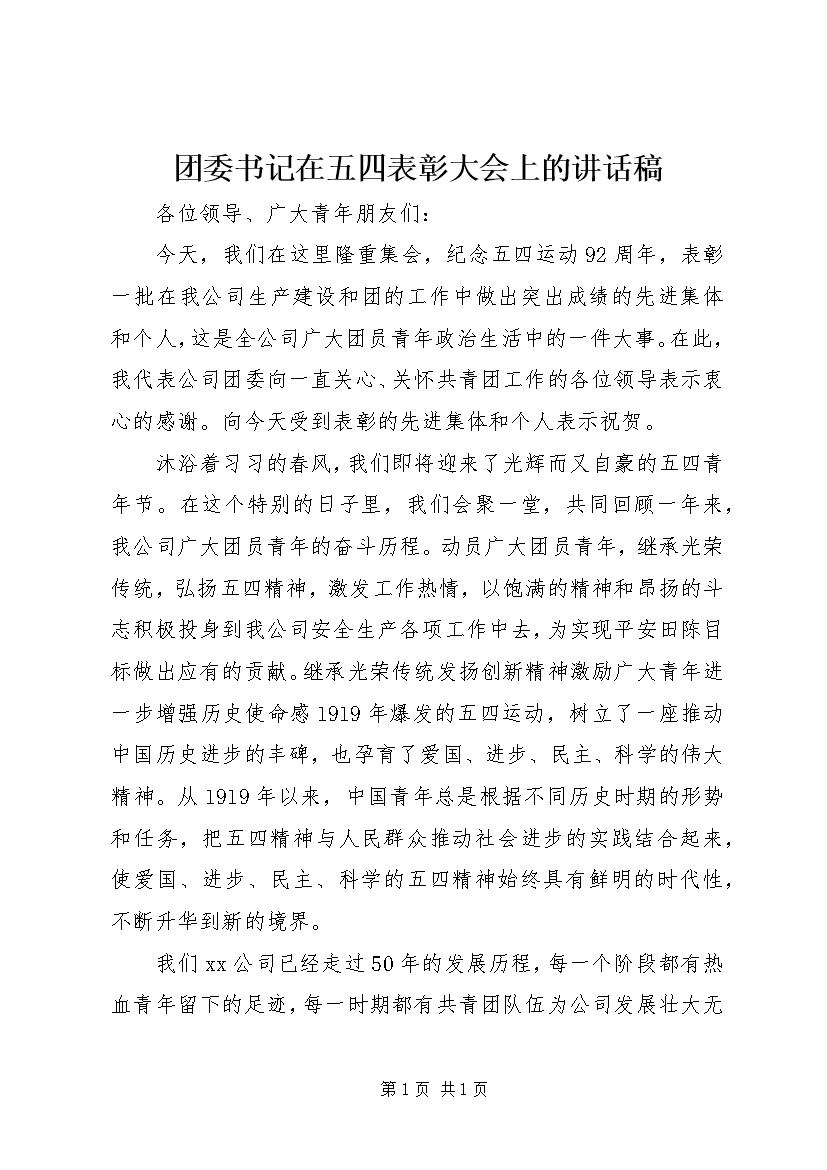 团委书记在五四表彰大会上的讲话稿

各位领导、广大青年朋友们：

今天，我们在这里隆重集会，纪念五四运动92周年，表彰一批在我公司生产建设和团的工作中做出突出成绩的先进集体和个人，这是全公司广大团员青年政治生活中的一件大事。在此，我代表公司团委向一直关心、关怀共青团工作的各位领导表示衷心的感谢。向今天受到表彰的先进集体和个人表示祝贺。

沐浴着习习的春风，我们即将迎来了光辉而又自豪的五四青年节。在这个特别的日子里，我们会聚一堂，共同回顾一年来，我公司广大团员青年的奋斗历程。动员广大团员青年，继承光荣传统，弘扬五四精神，激发工作热情，以饱满的精神和昂扬的斗志积极投身到我公司安全生产各项工作中去，为实现平安田陈目标做出应有的贡献。继承光荣传统发扬创新精神激励广大青年进一步增强历史使命感1919年爆发的五四运动，树立了一座推动中国历史进步的丰碑，也孕育了爱国、进步、民主、科学的伟大精神。从1919年以来，中国青年总是根据不同历史时期的形势和任务，把五四精神与人民群众推动社会进步的实践结合起来，使爱国、进步、民主、科学的五四精神始终具有鲜明的时代性，不断升华到新的境界。

我们xx公司已经走过50年的发展历程，每一个阶段都有热血青年留下的足迹，每一时期都有共青团队伍为公司发展壮大无

第1页 共1页